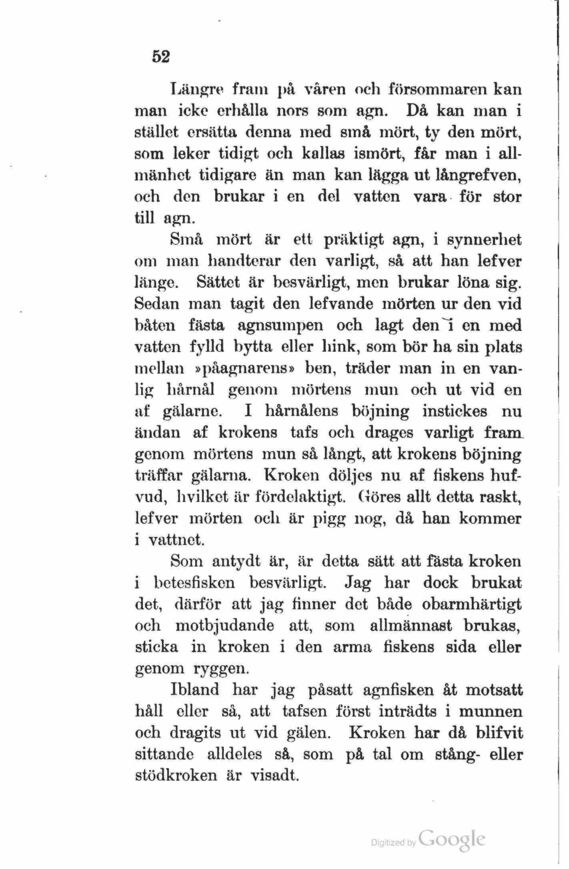 52

Längre fram på våren och försommaren kan man icke erhålla nors som agn. Då kan man i stället ersätta denna med små mört, ty den mört, som leker tidigt och kallas ismört, får man i allmänhet tidigare än man kan lägga ut långrefven, och den brukar i en del vatten vara för stor till agn.

Små mört är ett präktigt agn, i synnerhet om man handterar den varligt, så att han lefver länge. Sättet är besvärligt, men brukar löna sig. Sedan man tagit den lefvande mörten ur den vid båten fästa agnsumpen och lagt den i en med vatten fylld bytta eller hink, som bör ha sin plats mellan »påagnarens» ben, träder man in en vanlig hårnål genom mörtens mun och ut vid en af gälarne. I hårnålens böjning instickes nu ändan af krokens tafs och drages varligt fram genom mörtens mun så långt, att krokens böjning träffar gälarna. Kroken döljes nu af fiskens hufvud, hvilket är fördelaktigt. Göres allt detta raskt, lefver mörten och är pigg nog, då han kommer i vattnet.

Som antydt är, är detta sätt att fästa kroken i betesfisken besvärligt. Jag har dock brukat det, därför att jag finner det både obarmhärtigt och motbjudande att, som allmännast brukas, sticka in kroken i den arma fiskens sida eller genom ryggen.

Ibland har jag påsatt agnfisken åt motsatt håll eller så, att tafsen först inträdts i munnen och dragits ut vid gälen. Kroken har då blifvit sittande alldeles så, som på tal om stång- eller stödkroken är visadt.

Digitized by Google